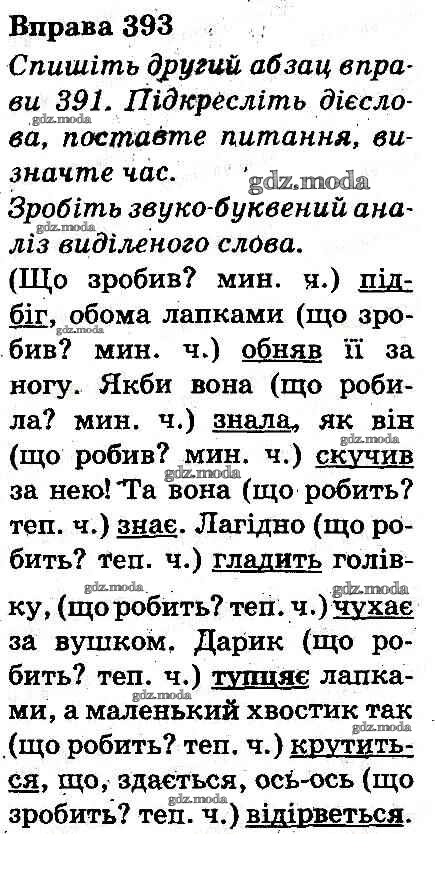 Вправа 393

Спишіть другий абзац вправи 391. Підкресліть дієслова, поставте питання, визначте час.

Зробіть звуко-буквений аналіз виділеного слова.

(Що зробив? мин. ч.) підбіг, обома лапками (що зробив? мин. ч.) обняв її за ногу. Якби вона (що робила? мин. ч.) знала, як він (що робив? мин. ч.) скучив за нею! Та вона (що робить? теп. ч.) знає. Лагідно (що робить? теп. ч.) гладить голівку, (що робить? теп. ч.) чухає за вушком. Дарик (що робить? теп. ч.) тупцяє лапками, а маленький хвостик так (що робить? теп. ч.) крутиться, що, здається, ось-ось (що зробить? теп. ч.) відірветься.

gdz.moda